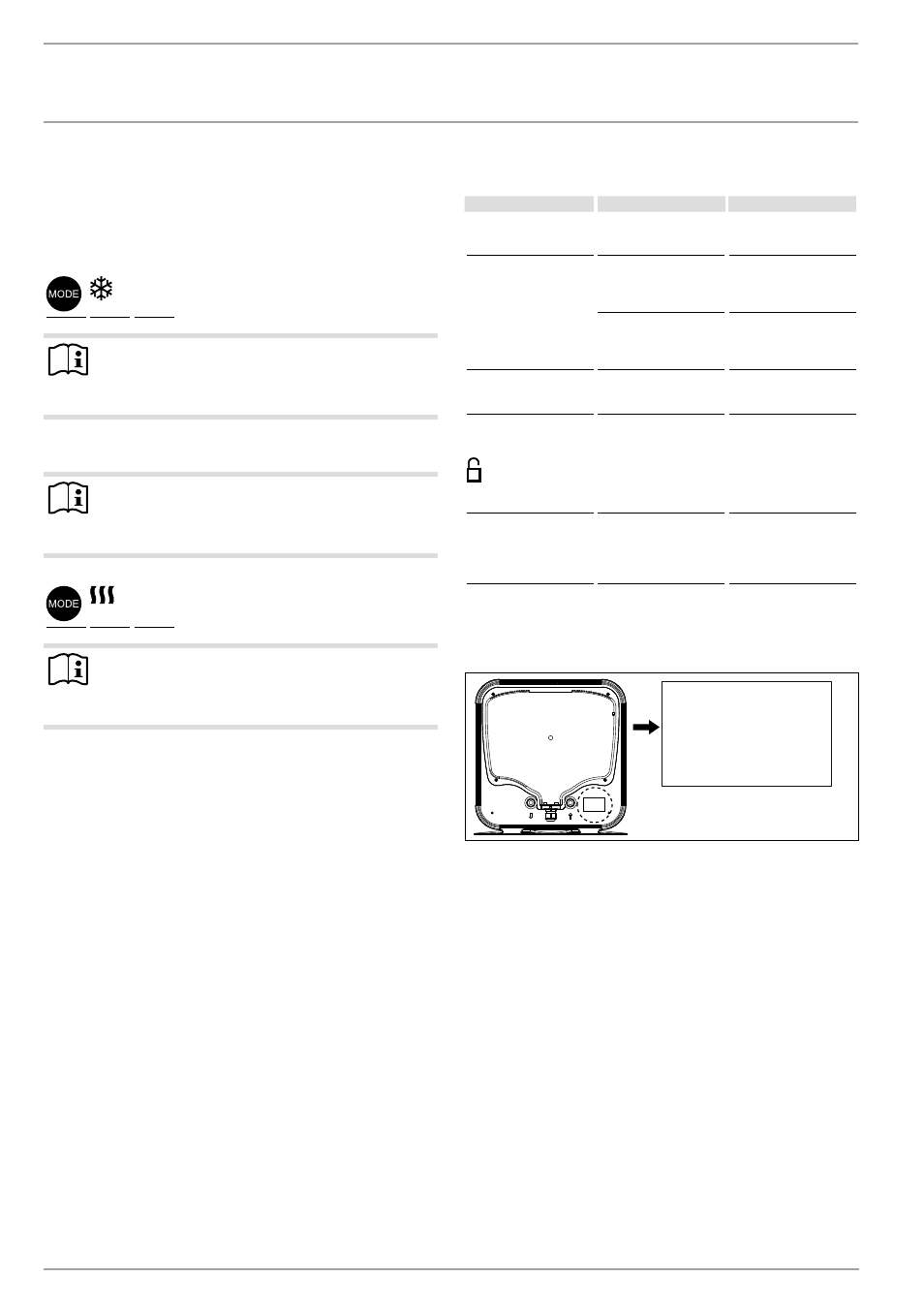 MODE

MODE